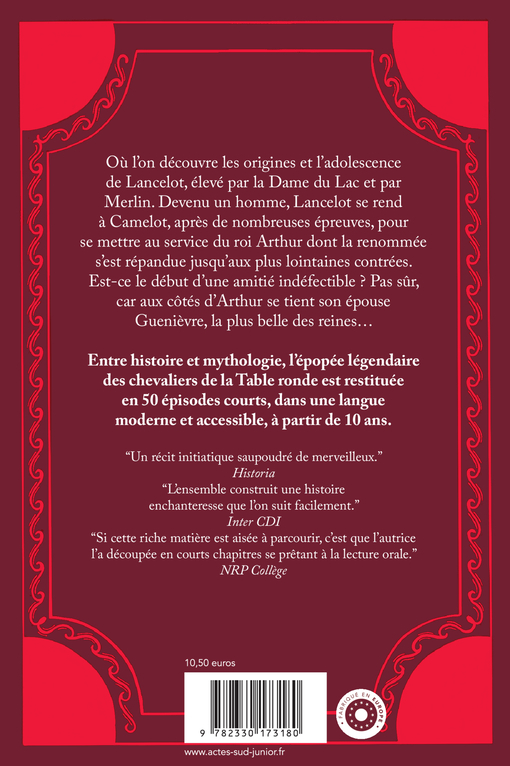 Où l'on découvre les origines et l'adolescence de Lancelot, élevé par la Dame du Lac et par Merlin. Devenu un homme, Lancelot se rend à Camelot, après de nombreuses épreuves, pour se mettre au service du roi Arthur dont la renommée s'est répandue jusqu'aux plus lointaines contrées. Est-ce le début d'une amitié indéfectible ? Pas sûr, car aux côtés d'Arthur se tient son épouse Guenièvre, la plus belle des reines…

Entre histoire et mythologie, l'épopée légendaire des chevaliers de la Table ronde est restituée en 50 épisodes courts, dans une langue moderne et accessible, à partir de 10 ans.

"Un récit initiatique saupoudré de merveilleux."
Historia
"L'ensemble construit une histoire enchanteresse que l'on suit facilement."
Inter CDI
"Si cette riche matière est aisée à parcourir, c'est que l'autrice l'a découpée en courts chapitres se prêtant à la lecture orale."
NRP Collège

10,50 euros

9 782330 173180

FABRIQUÉ EN EUROPE

www.actes-sud-junior.fr